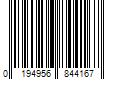 0 194956 844167